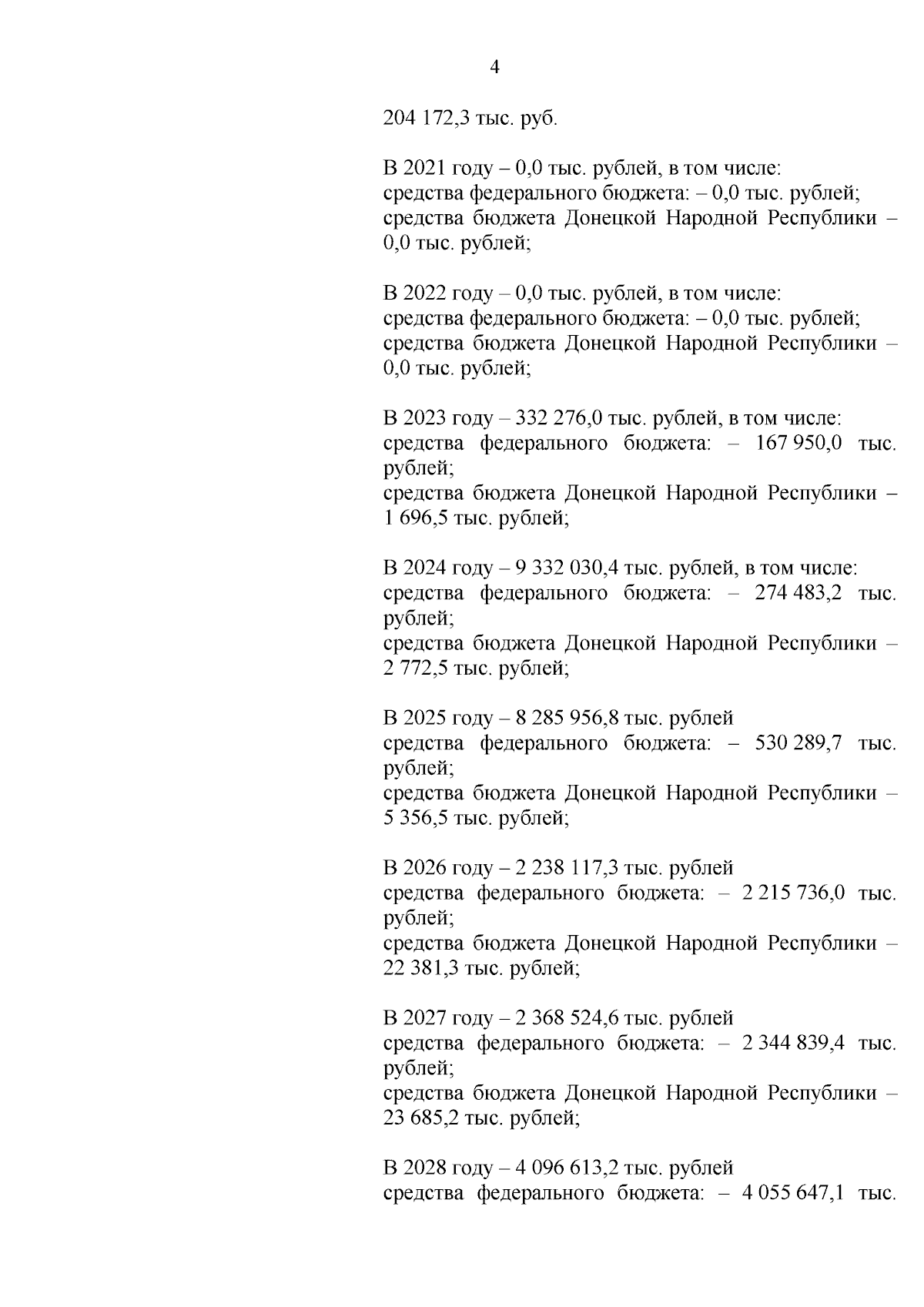 4

204 172,3 тыс. руб.

В 2021 году – 0,0 тыс. рублей, в том числе:
средства федерального бюджета: – 0,0 тыс. рублей;
средства бюджета Донецкой Народной Республики – 0,0 тыс. рублей;

В 2022 году – 0,0 тыс. рублей, в том числе:
средства федерального бюджета: – 0,0 тыс. рублей;
средства бюджета Донецкой Народной Республики – 0,0 тыс. рублей;

В 2023 году – 332 276,0 тыс. рублей, в том числе:
средства федерального бюджета: – 167 950,0 тыс. рублей;
средства бюджета Донецкой Народной Республики – 1 696,5 тыс. рублей;

В 2024 году – 9 332 030,4 тыс. рублей, в том числе:
средства федерального бюджета: – 274 483,2 тыс. рублей;
средства бюджета Донецкой Народной Республики – 2 772,5 тыс. рублей;

В 2025 году – 8 285 956,8 тыс. рублей
средства федерального бюджета: – 530 289,7 тыс. рублей;
средства бюджета Донецкой Народной Республики – 5 356,5 тыс. рублей;

В 2026 году – 2 238 117,3 тыс. рублей
средства федерального бюджета: – 2 215 736,0 тыс. рублей;
средства бюджета Донецкой Народной Республики – 22 381,3 тыс. рублей;

В 2027 году – 2 368 524,6 тыс. рублей
средства федерального бюджета: – 2 344 839,4 тыс. рублей;
средства бюджета Донецкой Народной Республики – 23 685,2 тыс. рублей;

В 2028 году – 4 096 613,2 тыс. рублей
средства федерального бюджета: – 4 055 647,1 тыс.